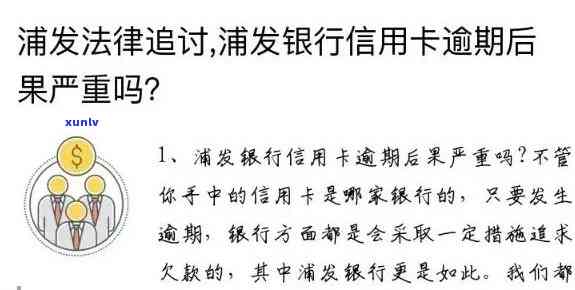 浦发法律追讨,浦发银行信用卡逾期后果严重吗?

xunlv

$

1、浦发银行信用卡逾期后果严重吗?不管你手中的信用卡是哪家银行的，只要发生逾期，银行方面都是会采取一定措施追求欠款的，其中浦发银行更是如此。我们都